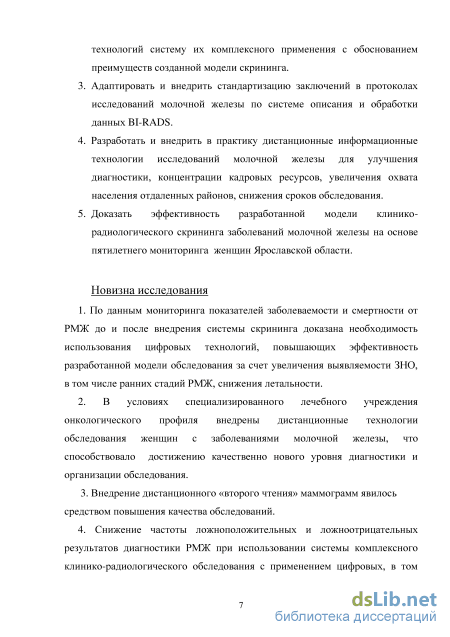 технологий систему их комплексного применения с обоснованием преимуществ созданной модели скрининга.

3. Адаптировать и внедрить стандартизацию заключений в протоколах исследований молочной железы по системе описания и обработки данных BI-RADS.

4. Разработать и внедрить в практику дистанционные информационные технологии исследований молочной железы для улучшения диагностики, концентрации кадровых ресурсов, увеличения охвата населения отдаленных районов, снижения сроков обследования.

5. Доказать эффективность разработанной модели клинико-радиологического скрининга заболеваний молочной железы на основе пятилетнего мониторинга женщин Ярославской области.

Новизна исследования

1. По данным мониторинга показателей заболеваемости и смертности от РМЖ до и после внедрения системы скрининга доказана необходимость использования цифровых технологий, повышающих эффективность разработанной модели обследования за счет увеличения выявляемости ЗНО, в том числе ранних стадий РМЖ, снижения летальности.

2. В условиях специализированного лечебного учреждения онкологического профиля внедрены дистанционные технологии обследования женщин с заболеваниями молочной железы, что способствовало достижению качественно нового уровня диагностики и организации обследования.

3. Внедрение дистанционного «второго чтения» маммограмм явилось средством повышения качества обследований.

4. Снижение частоты ложноположительных и ложноотрицательных результатов диагностики РМЖ при использовании системы комплексного клинико-радиологического обследования с применением цифровых, в том

7

dsLib.net
библиотека диссертаций